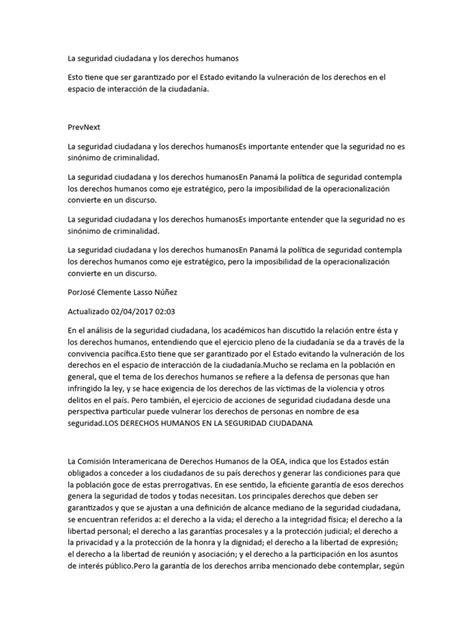 La seguridad ciudadana y los derechos humanos

Esto tiene que ser garantizado por el Estado evitando la vulneración de los derechos en el espacio de interacción de la ciudadanía.

PrevNext

La seguridad ciudadana y los derechos humanosEs importante entender que la seguridad no es sinónimo de criminalidad.

La seguridad ciudadana y los derechos humanosEn Panamá la política de seguridad contempla los derechos humanos como eje estratégico, pero la imposibilidad de la operacionalización convierte en un discurso.

La seguridad ciudadana y los derechos humanosEs importante entender que la seguridad no es sinónimo de criminalidad.

La seguridad ciudadana y los derechos humanosEn Panamá la política de seguridad contempla los derechos humanos como eje estratégico, pero la imposibilidad de la operacionalización convierte en un discurso.

PorJosé Clemente Lasso Núñez

Actualizado 02/04/2017 02:03

En el análisis de la seguridad ciudadana, los académicos han discutido la relación entre ésta y los derechos humanos, entendiendo que el ejercicio pleno de la ciudadanía se da a través de la convivencia pacífica.Esto tiene que ser garantizado por el Estado evitando la vulneración de los derechos en el espacio de interacción de la ciudadanía.Mucho se reclama en la población en general, que el tema de los derechos humanos se refiere a la defensa de personas que han infringido la ley, y se hace exigencia de los derechos de las víctimas de la violencia y otros delitos en el país. Pero también, el ejercicio de acciones de seguridad ciudadana desde una perspectiva particular puede vulnerar los derechos de personas en nombre de esa seguridad.LOS DERECHOS HUMANOS EN LA SEGURIDAD CIUDADANA

La Comisión Interamericana de Derechos Humanos de la OEA, indica que los Estados están obligados a conceder a los ciudadanos de su país derechos y generar las condiciones para que la población goce de estas prerrogativas. En ese sentido, la eficiente garantía de esos derechos genera la seguridad de todos y todas necesitan. Los principales derechos que deben ser garantizados y que se ajustan a una definición de alcance mediano de la seguridad ciudadana, se encuentran referidos a: el derecho a la vida; el derecho a la integridad física; el derecho a la libertad personal; el derecho a las garantías procesales y a la protección judicial; el derecho a la privacidad y a la protección de la honra y la dignidad; el derecho a la libertad de expresión; el derecho a la libertad de reunión y asociación; y el derecho a la participación en los asuntos de interés público.Pero la garantía de los derechos arriba mencionado debe contemplar, según